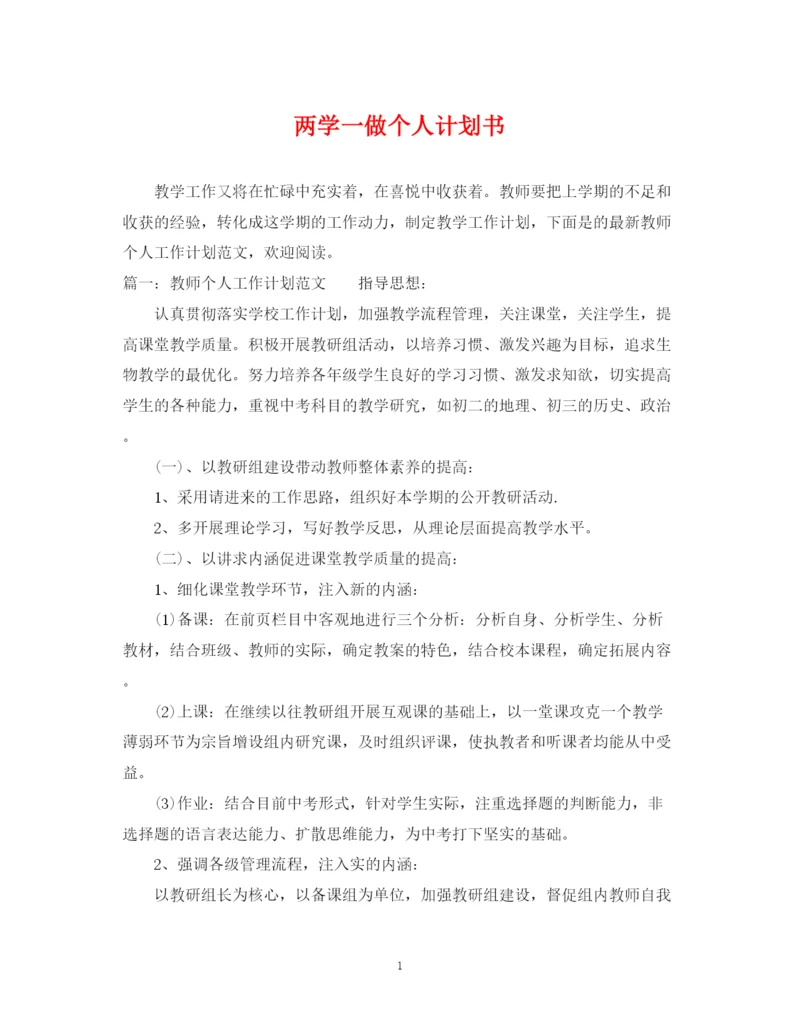 两学一做个人计划书

教学工作又将在忙碌中充实着，在喜悦中收获着。教师要把上学期的不足和收获的经验，转化成这学期的工作动力，制定教学工作计划，下面是的最新教师个人工作计划范文，欢迎阅读。

篇一：教师个人工作计划范文　　指导思想：

认真贯彻落实学校工作计划，加强教学流程管理，关注课堂，关注学生，提高课堂教学质量。积极开展教研组活动，以培养习惯、激发兴趣为目标，追求生物教学的最优化。努力培养各年级学生良好的学习习惯、激发求知欲，切实提高学生的各种能力，重视中考科目的教学研究，如初二的地理、初三的历史、政治。

(一)、以教研组建设带动教师整体素养的提高：

1、采用请进来的工作思路，组织好本学期的公开教研活动.

2、多开展理论学习，写好教学反思，从理论层面提高教学水平。

(二)、以讲求内涵促进课堂教学质量的提高：

1、细化课堂教学环节，注入新的内涵：

⑴备课：在前页栏目中客观地进行三个分析：分析自身、分析学生、分析教材，结合班级、教师的实际，确定教案的特色，结合校本课程，确定拓展内容。

⑵上课：在继续以往教研组开展互观课的基础上，以一堂课攻克一个教学薄弱环节为宗旨增设组内研究课，及时组织评课，使执教者和听课者均能从中受益。

⑶作业：结合目前中考形式，针对学生实际，注重选择题的判断能力，非选择题的语言表达能力、扩散思维能力，为中考打下坚实的基础。

2、强调各级管理流程，注入实的内涵：

以教研组长为核心，以备课组为单位，加强教研组建设，督促组内教师自我

1